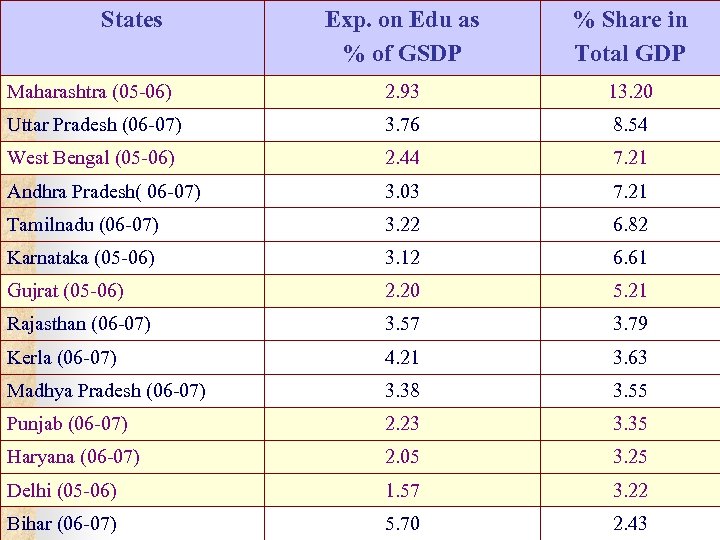 | States | Exp. on Edu as % of GSDP | % Share in Total GDP |
|---|---|---|
| Maharashtra (05-06) | 2.93 | 13.20 |
| Uttar Pradesh (06-07) | 3.76 | 8.54 |
| West Bengal (05-06) | 2.44 | 7.21 |
| Andhra Pradesh( 06-07) | 3.03 | 7.21 |
| Tamilnadu (06-07) | 3.22 | 6.82 |
| Karnataka (05-06) | 3.12 | 6.61 |
| Gujrat (05-06) | 2.20 | 5.21 |
| Rajasthan (06-07) | 3.57 | 3.79 |
| Kerla (06-07) | 4.21 | 3.63 |
| Madhya Pradesh (06-07) | 3.38 | 3.55 |
| Punjab (06-07) | 2.23 | 3.35 |
| Haryana (06-07) | 2.05 | 3.25 |
| Delhi (05-06) | 1.57 | 3.22 |
| Bihar (06-07) | 5.70 | 2.43 |